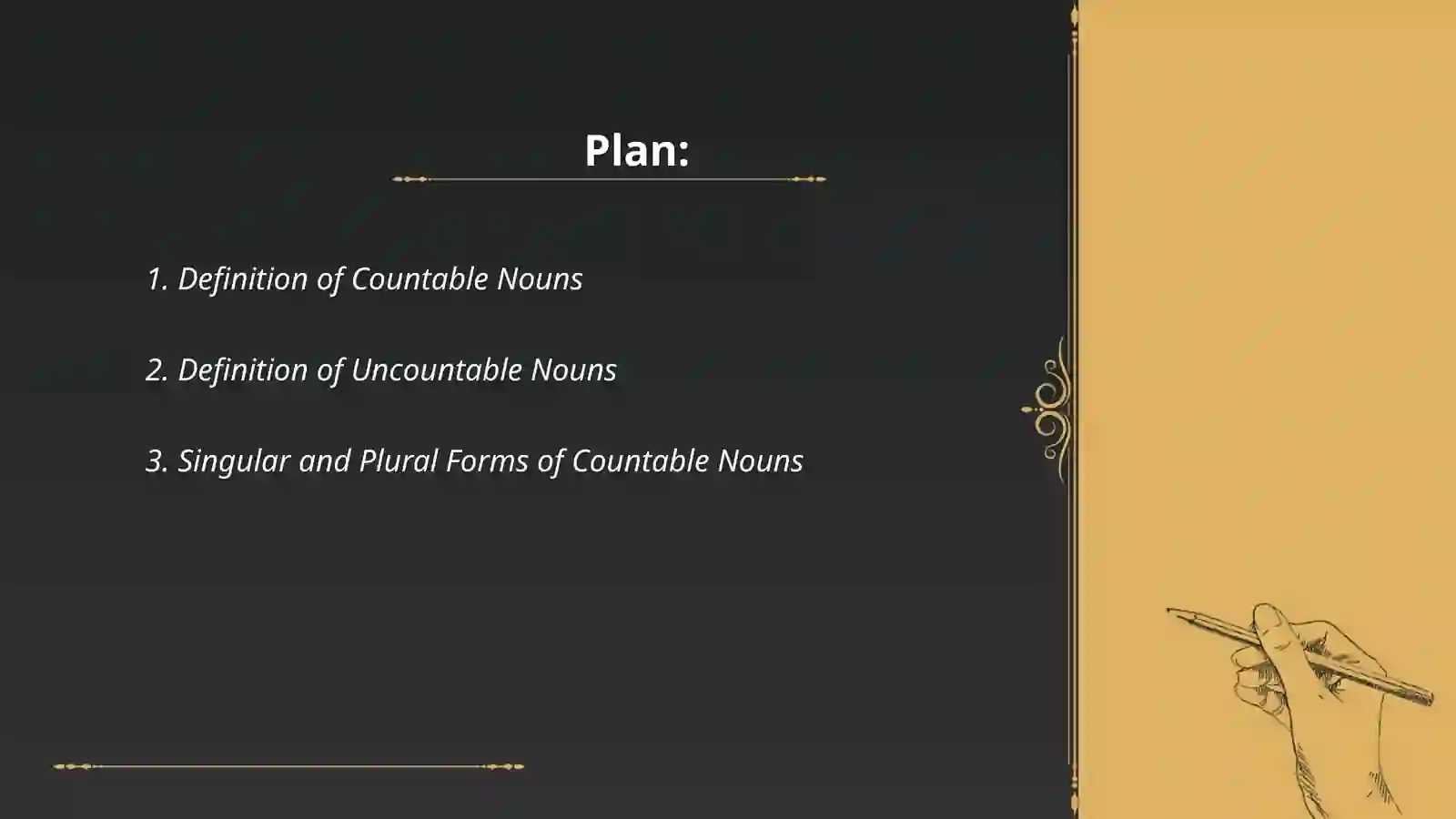 Plan:

1. Definition of Countable Nouns

2. Definition of Uncountable Nouns

3. Singular and Plural Forms of Countable Nouns